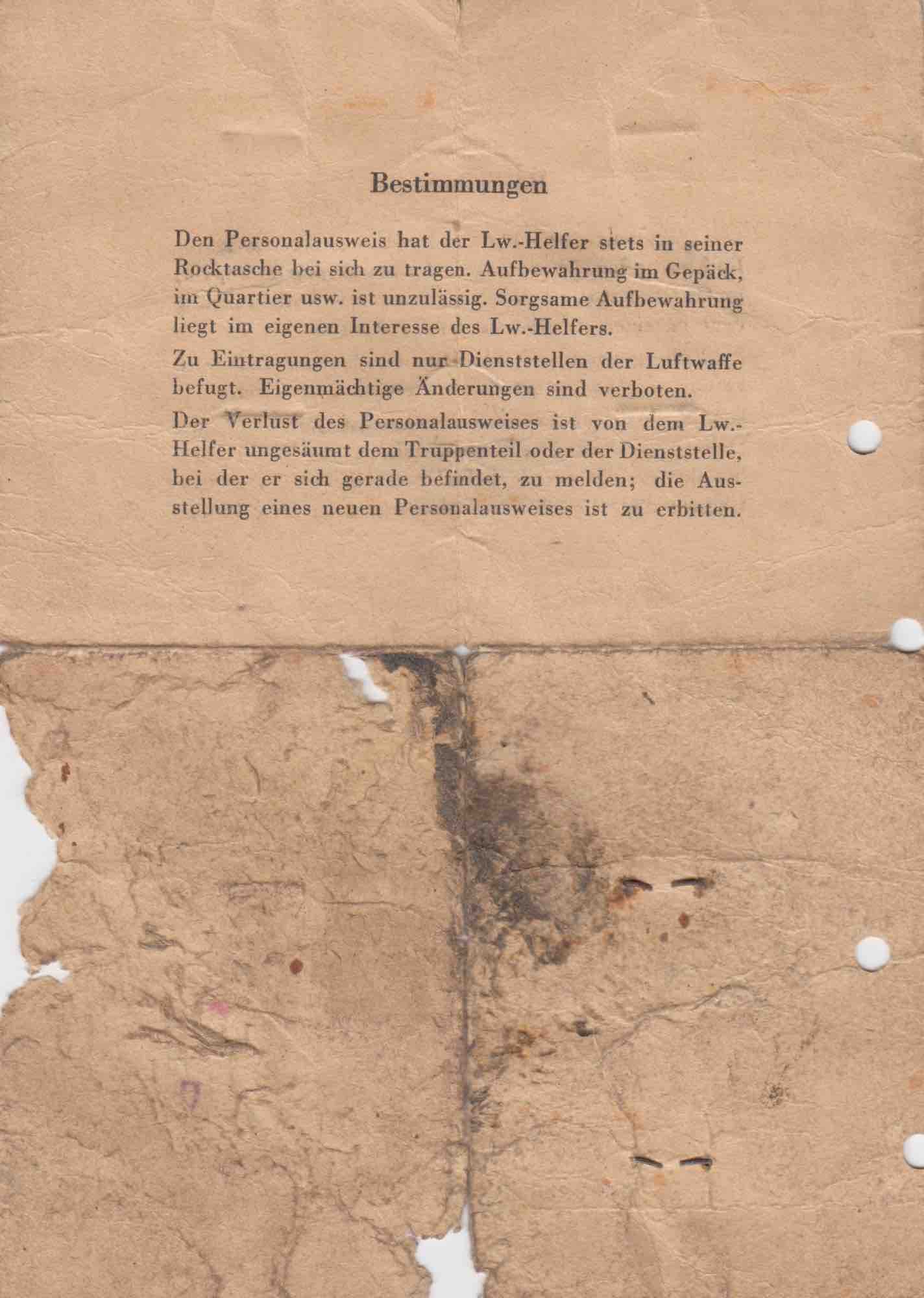 Bestimmungen

Den Personalausweis hat der Lw.-Helfer stets in seiner Rocktasche bei sich zu tragen. Aufbewahrung im Gepäck, im Quartier usw. ist unzulässig. Sorgsame Aufbewahrung liegt im eigenen Interesse des Lw.-Helfers.

Zu Eintragungen sind nur Dienststellen der Luftwaffe befugt. Eigenmächtige Änderungen sind verboten.

Der Verlust des Personalausweises ist von dem Lw.-Helfer ungesäumt dem Truppenteil oder der Dienststelle, bei der er sich gerade befindet, zu melden; die Ausstellung eines neuen Personalausweises ist zu erbitten.